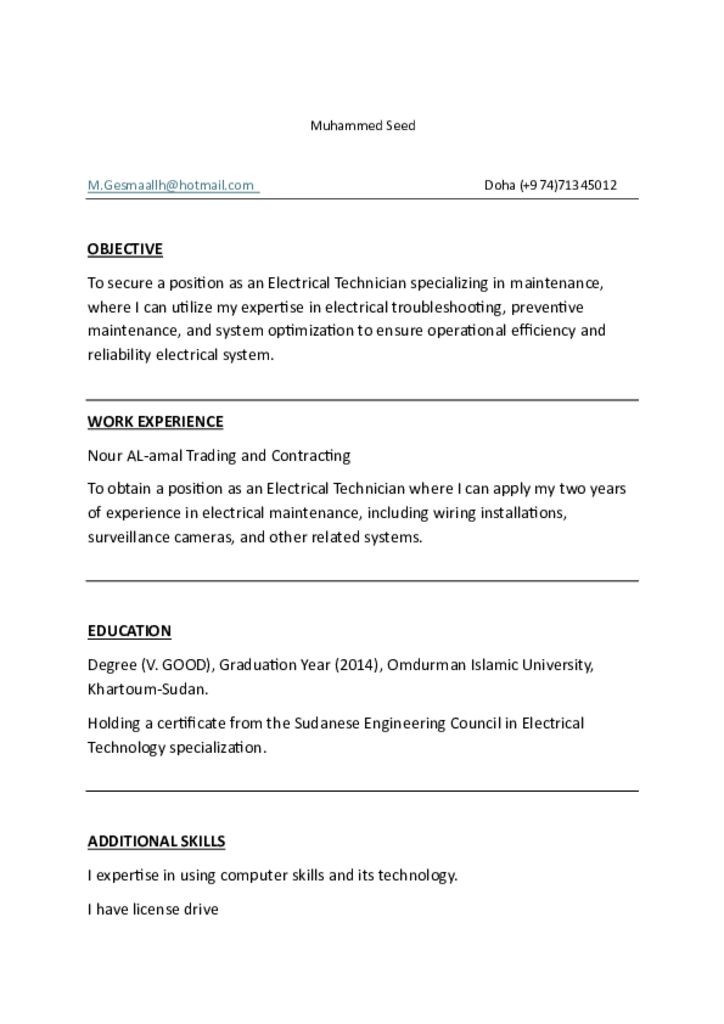 Muhammed Seed

M.Gesmaallh@hotmail.com Doha (+974)71345012

OBJECTIVE

To secure a position as an Electrical Technician specializing in maintenance, where I can utilize my expertise in electrical troubleshooting, preventive maintenance, and system optimization to ensure operational efficiency and reliability electrical system.

WORK EXPERIENCE

Nour AL-amal Trading and Contracting

To obtain a position as an Electrical Technician where I can apply my two years of experience in electrical maintenance, including wiring installations, surveillance cameras, and other related systems.

EDUCATION

Degree (V. GOOD), Graduation Year (2014), Omdurman Islamic University, Khartoum-Sudan.

Holding a certificate from the Sudanese Engineering Council in Electrical Technology specialization.

ADDITIONAL SKILLS

I expertise in using computer skills and its technology.

I have license drive